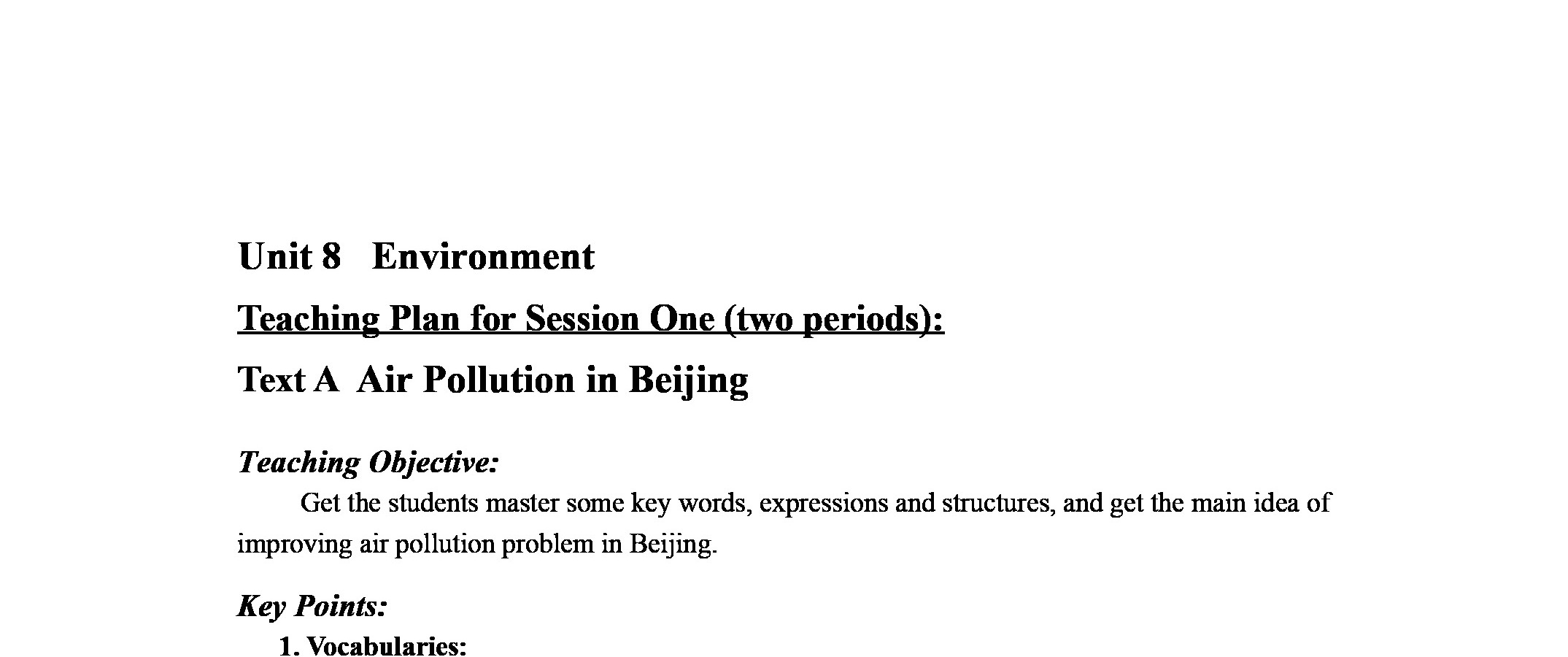 Unit 8 Environment

Teaching Plan for Session One (two periods):

Text A Air Pollution in Beijing

Teaching Objective:

Get the students master some key words, expressions and structures, and get the main idea of improving air pollution problem in Beijing.

Key Points:

1. Vocabularies: